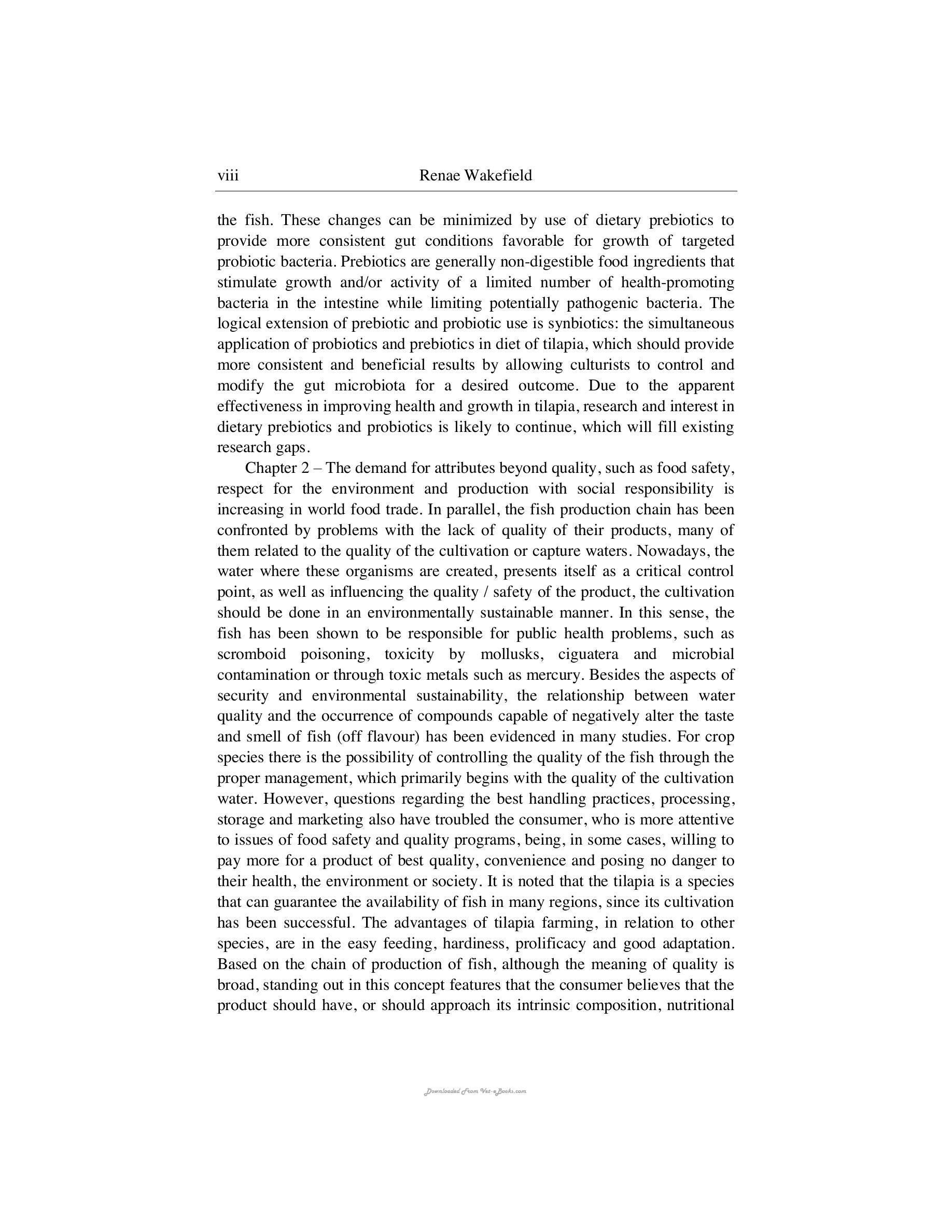 viii Renae Wakefield

the fish. These changes can be minimized by use of dietary prebiotics to provide more consistent gut conditions favorable for growth of targeted probiotic bacteria. Prebiotics are generally non-digestible food ingredients that stimulate growth and/or activity of a limited number of health-promoting bacteria in the intestine while limiting potentially pathogenic bacteria. The logical extension of prebiotic and probiotic use is synbiotics: the simultaneous application of probiotics and prebiotics in diet of tilapia, which should provide more consistent and beneficial results by allowing culturists to control and modify the gut microbiota for a desired outcome. Due to the apparent effectiveness in improving health and growth in tilapia, research and interest in dietary prebiotics and probiotics is likely to continue, which will fill existing research gaps.

Chapter 2 – The demand for attributes beyond quality, such as food safety, respect for the environment and production with social responsibility is increasing in world food trade. In parallel, the fish production chain has been confronted by problems with the lack of quality of their products, many of them related to the quality of the cultivation or capture waters. Nowadays, the water where these organisms are created, presents itself as a critical control point, as well as influencing the quality / safety of the product, the cultivation should be done in an environmentally sustainable manner. In this sense, the fish has been shown to be responsible for public health problems, such as scromboid poisoning, toxicity by mollusks, ciguatera and microbial contamination or through toxic metals such as mercury. Besides the aspects of security and environmental sustainability, the relationship between water quality and the occurrence of compounds capable of negatively alter the taste and smell of fish (off flavour) has been evidenced in many studies. For crop species there is the possibility of controlling the quality of the fish through the proper management, which primarily begins with the quality of the cultivation water. However, questions regarding the best handling practices, processing, storage and marketing also have troubled the consumer, who is more attentive to issues of food safety and quality programs, being, in some cases, willing to pay more for a product of best quality, convenience and posing no danger to their health, the environment or society. It is noted that the tilapia is a species that can guarantee the availability of fish in many regions, since its cultivation has been successful. The advantages of tilapia farming, in relation to other species, are in the easy feeding, hardiness, prolificacy and good adaptation. Based on the chain of production of fish, although the meaning of quality is broad, standing out in this concept features that the consumer believes that the product should have, or should approach its intrinsic composition, nutritional

Downloaded From Vet-eBooks.com